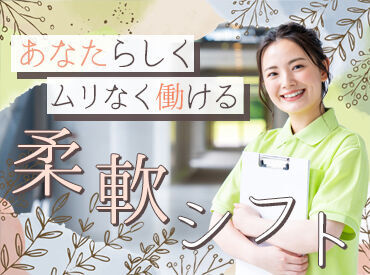 あなたらしく
ムリなく働ける

柔軟シフト